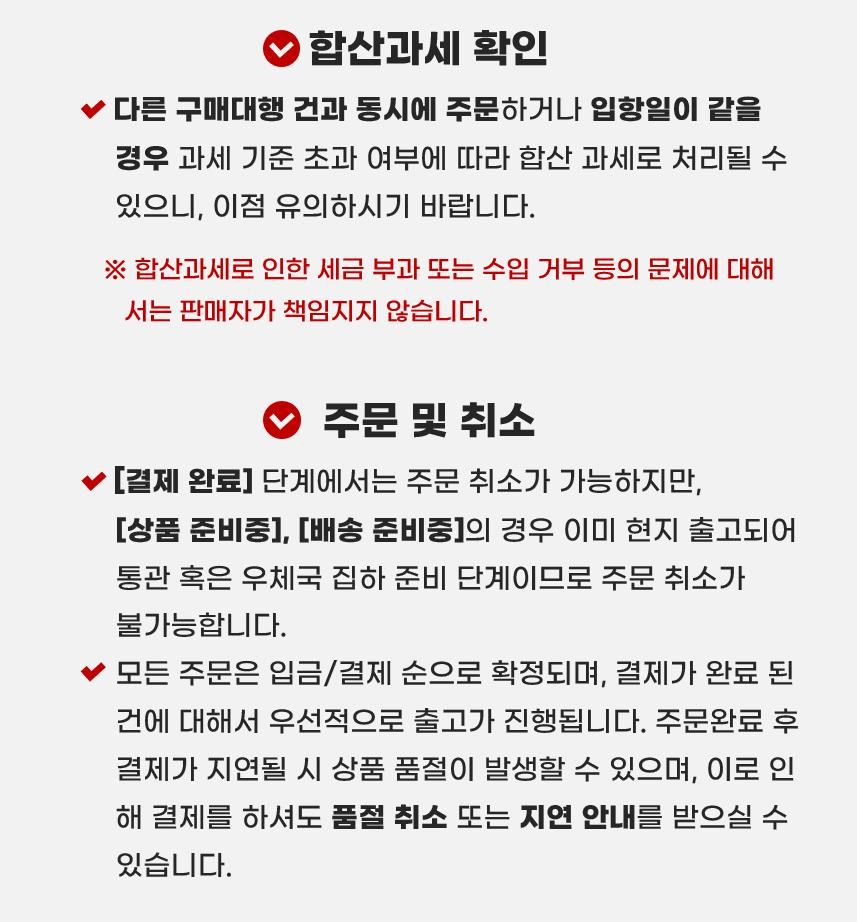 합산과세 확인

다른 구매대행 건과 동시에 주문하거나 입항일이 같을 경우 과세 기준 초과 여부에 따라 합산 과세로 처리될 수 있으니, 이점 유의하시기 바랍니다.

※ 합산과세로 인한 세금 부과 또는 수입 거부 등의 문제에 대해서는 판매자가 책임지지 않습니다.

주문 및 취소

[결제 완료] 단계에서는 주문 취소가 가능하지만, [상품 준비중], [배송 준비중]의 경우 이미 현지 출고되어 통관 혹은 우체국 집하 준비 단계이므로 주문 취소가 불가능합니다.

모든 주문은 입금/결제 순으로 확정되며, 결제가 완료 된 건에 대해서 우선적으로 출고가 진행됩니다. 주문완료 후 결제가 지연될 시 상품 품절이 발생할 수 있으며, 이로 인해 결제를 하셔도 품절 취소 또는 지연 안내를 받으실 수 있습니다.